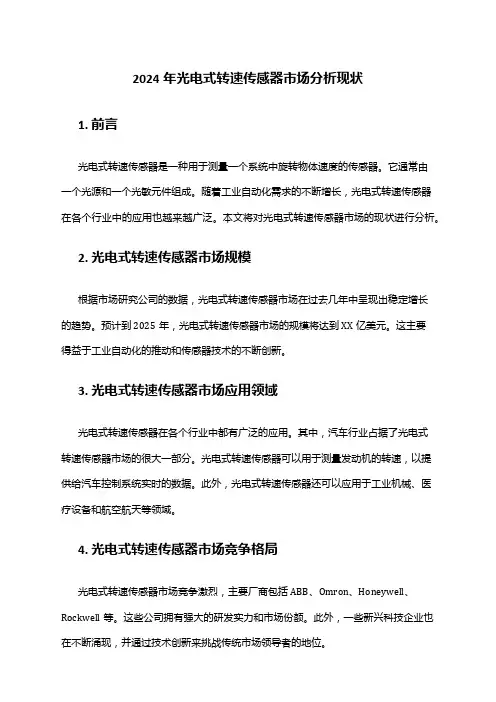 2024 年光电式转速传感器市场分析现状

1. 前言

光电式转速传感器是一种用于测量一个系统中旋转物体速度的传感器。它通常由一个光源和一个光敏元件组成。随着工业自动化需求的不断增长，光电式转速传感器在各个行业中的应用也越来越广泛。本文将对光电式转速传感器市场的现状进行分析。

2. 光电式转速传感器市场规模

根据市场研究公司的数据，光电式转速传感器市场在过去几年中呈现出稳定增长的趋势。预计到 2025 年，光电式转速传感器市场的规模将达到 XX 亿美元。这主要得益于工业自动化的推动和传感器技术的不断创新。

3. 光电式转速传感器市场应用领域

光电式转速传感器在各个行业中都有广泛的应用。其中，汽车行业占据了光电式转速传感器市场的很大一部分。光电式转速传感器可以用于测量发动机的转速，以提供给汽车控制系统实时的数据。此外，光电式转速传感器还可以应用于工业机械、医疗设备和航空航天等领域。

4. 光电式转速传感器市场竞争格局

光电式转速传感器市场竞争激烈，主要厂商包括 ABB、Omron、Honeywell、Rockwell 等。这些公司拥有强大的研发实力和市场份额。此外，一些新兴科技企业也在不断涌现，并通过技术创新来挑战传统市场领导者的地位。